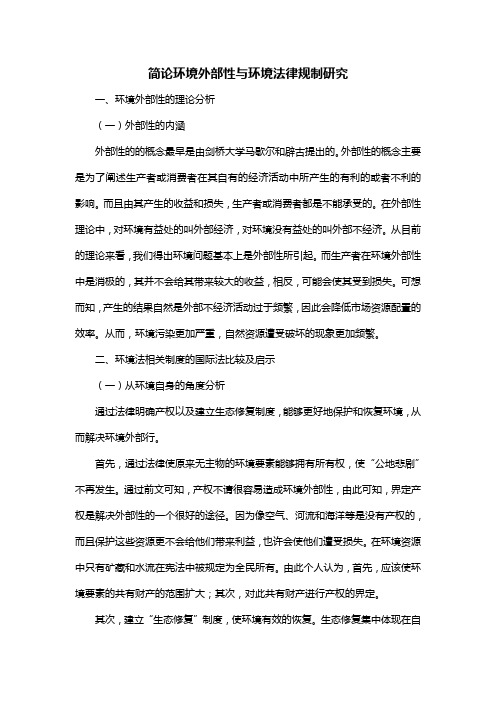 简论环境外部性与环境法律规制研究

一、环境外部性的理论分析

（一）外部性的内涵

外部性的的概念最早是由剑桥大学马歇尔和辟古提出的。外部性的概念主要是为了阐述生产者或消费者在其自有的经济活动中所产生的有利的或者不利的影响。而且由其产生的收益和损失，生产者或消费者都是不能承受的。在外部性理论中，对环境有益处的叫外部经济，对环境没有益处的叫外部不经济。从目前的理论来看，我们得出环境问题基本上是外部性所引起。而生产者在环境外部性中是消极的，其并不会给其带来较大的收益，相反，可能会使其受到损失。可想而知，产生的结果自然是外部不经济活动过于频繁，因此会降低市场资源配置的效率。从而，环境污染更加严重，自然资源遭受破坏的现象更加频繁。

二、环境法相关制度的国际法比较及启示

（一）从环境自身的角度分析

通过法律明确产权以及建立生态修复制度，能够更好地保护和恢复环境，从而解决环境外部行。

首先，通过法律使原来无主物的环境要素能够拥有所有权，使“公地悲剧”不再发生。通过前文可知，产权不清很容易造成环境外部性，由此可知，界定产权是解决外部性的一个很好的途径。因为像空气、河流和海洋等是没有产权的，而且保护这些资源更不会给他们带来利益，也许会使他们遭受损失。在环境资源中只有矿藏和水流在宪法中被规定为全民所有。由此个人认为，首先，应该使环境要素的共有财产的范围扩大；其次，对此共有财产进行产权的界定。

其次，建立“生态修复”制度，使环境有效的恢复。生态修复集中体现在自